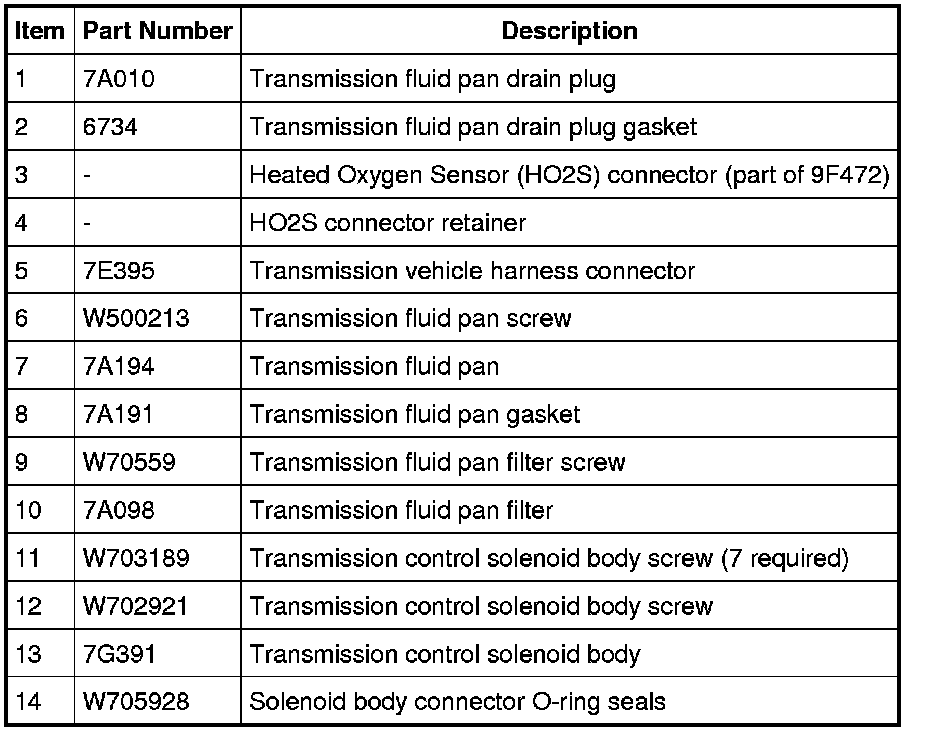 | Item | Part Number | Description |
|---|---|---|
| 1 | 7A010 | Transmission fluid pan drain plug |
| 2 | 6734 | Transmission fluid pan drain plug gasket |
| 3 | - | Heated Oxygen Sensor (HO2S) connector (part of 9F472) |
| 4 | - | HO2S connector retainer |
| 5 | 7E395 | Transmission vehicle harness connector |
| 6 | W500213 | Transmission fluid pan screw |
| 7 | 7A194 | Transmission fluid pan |
| 8 | 7A191 | Transmission fluid pan gasket |
| 9 | W70559 | Transmission fluid pan filter screw |
| 10 | 7A098 | Transmission fluid pan filter |
| 11 | W703189 | Transmission control solenoid body screw (7 required) |
| 12 | W702921 | Transmission control solenoid body screw |
| 13 | 7G391 | Transmission control solenoid body |
| 14 | W705928 | Solenoid body connector O-ring seals |